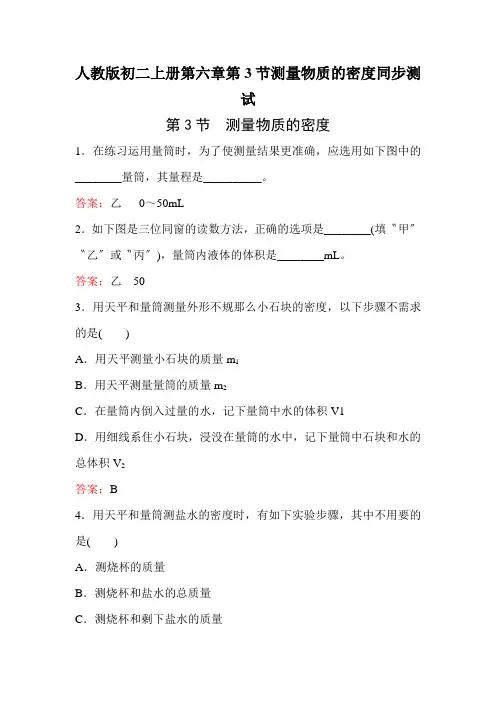 人教版初二上册第六章第 3 节测量物质的密度同步测试

第 3 节　测量物质的密度

1．在练习运用量筒时，为了使测量结果更准确，应选用如下图中的________量筒，其量程是__________。

答案：乙　0～50mL

2．如下图是三位同窗的读数方法，正确的选项是________(填〝甲〞〝乙〞或〝丙〞)，量筒内液体的体积是________mL。

答案：乙　50

3．用天平和量筒测量外形不规那么小石块的密度，以下步骤不需求的是(　　)

A．用天平测量小石块的质量 $m_1$

B．用天平测量量筒的质量 $m_2$

C．在量筒内倒入过量的水，记下量筒中水的体积 V1

D．用细线系住小石块，浸没在量筒的水中，记下量筒中石块和水的总体积 $V_2$

答案：B

4．用天平和量筒测盐水的密度时，有如下实验步骤，其中不用要的是(　　)

A．测烧杯的质量

B．测烧杯和盐水的总质量

C．测烧杯和剩下盐水的质量